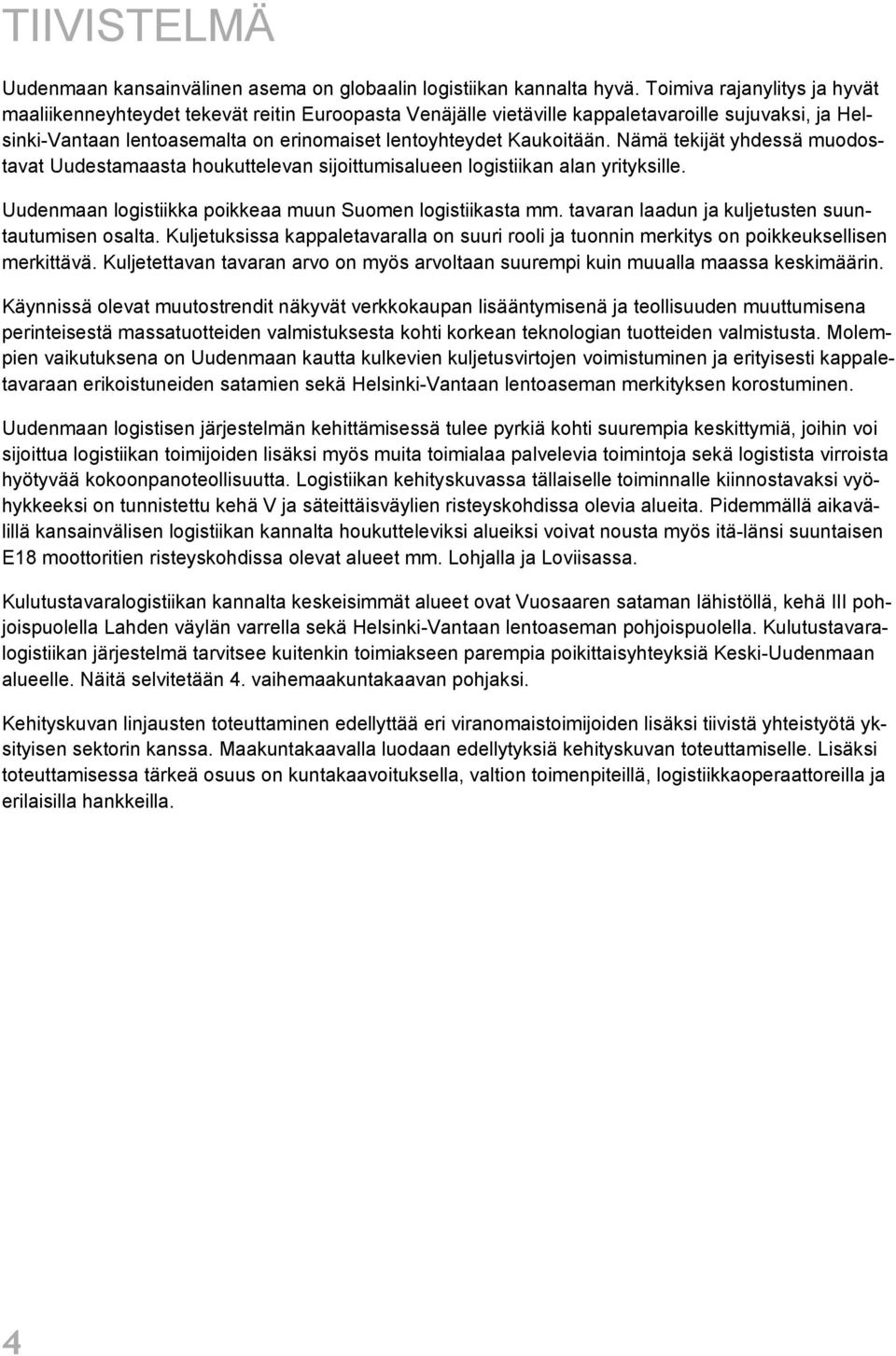 TIIVISTELMÄ

Uudenmaan kansainvälinen asema on globaalin logistiikan kannalta hyvä. Toimiva rajanylitys ja hyvät maaliikenneyhteydet tekevät reitin Euroopasta Venäjälle vietäville kappaletavaroille sujuvaksi, ja Helsinki-Vantaan lentoasemalta on erinomaiset lentoyhteydet Kaukoitään. Nämä tekijät yhdessä muodostavat Uudestamaasta houkuttelevan sijoittumisalueen logistiikan alan yrityksille.

Uudenmaan logistiikka poikkeaa muun Suomen logistiikasta mm. tavaran laadun ja kuljetusten suuntautumisen osalta. Kuljetuksissa kappaletavaralla on suuri rooli ja tuonnin merkitys on poikkeuksellisen merkittävä. Kuljetettavan tavaran arvo on myös arvoltaan suurempi kuin muualla maassa keskimäärin.

Käynnissä olevat muutostrendit näkyvät verkkokaupan lisääntymisenä ja teollisuuden muuttumisena perinteisestä massatuotteiden valmistuksesta kohti korkean teknologian tuotteiden valmistusta. Molempien vaikutuksena on Uudenmaan kautta kulkevien kuljetusvirtojen voimistuminen ja erityisesti kappaletavaraan erikoistuneiden satamien sekä Helsinki-Vantaan lentoaseman merkityksen korostuminen.

Uudenmaan logistisen järjestelmän kehittämisessä tulee pyrkiä kohti suurempia keskittymiä, joihin voi sijoittua logistiikan toimijoiden lisäksi myös muita toimialaa palvelevia toimintoja sekä logistista virroista hyötyvää kokoonpanoteollisuutta. Logistiikan kehityskuvassa tällaiselle toiminnalle kiinnostavaksi vyöhykkeeksi on tunnistettu kehä V ja säteittäisväylien risteyskohdissa olevia alueita. Pidemmällä aikavälillä kansainvälisen logistiikan kannalta houkutteleviksi alueiksi voivat nousta myös itä-länsi suuntaisen E18 moottoritien risteyskohdissa olevat alueet mm. Lohjalla ja Loviisassa.

Kulutustavaralogistiikan kannalta keskeisimmät alueet ovat Vuosaaren sataman lähistöllä, kehä III pohjoispuolella Lahden väylän varrella sekä Helsinki-Vantaan lentoaseman pohjoispuolella. Kulutustavaralogistiikan järjestelmä tarvitsee kuitenkin toimiakseen parempia poikittaisyhteyksiä Keski-Uudenmaan alueelle. Näitä selvitetään 4. vaihemaakuntakaavan pohjaksi.

Kehityskuvan linjausten toteuttaminen edellyttää eri viranomaistoimijoiden lisäksi tiivistä yhteistyötä yksityisen sektorin kanssa. Maakuntakaavalla luodaan edellytyksiä kehityskuvan toteuttamiselle. Lisäksi toteuttamisessa tärkeä osuus on kuntakaavoituksella, valtion toimenpiteillä, logistiikkaoperaattoreilla ja erilaisilla hankkeilla.

4